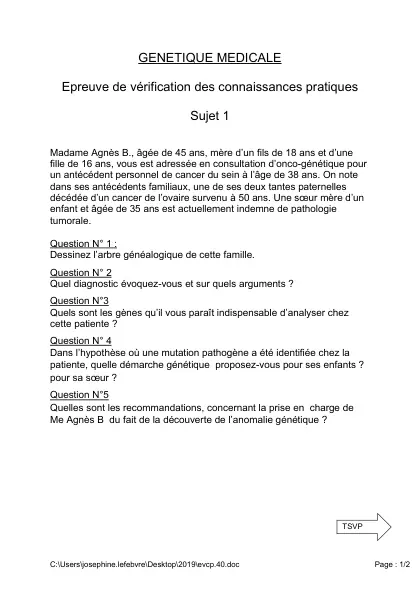 GENETIQUE MEDICALE

Epreuve de vérification des connaissances pratiques

Sujet 1

Madame Agnès B., âgée de 45 ans, mère d'un fils de 18 ans et d'une fille de 16 ans, vous est adressée en consultation d'onco-génétique pour un antécédent personnel de cancer du sein à l'âge de 38 ans. On note dans ses antécédents familiaux, une de ses deux tantes paternelles décédée d'un cancer de l'ovaire survenu à 50 ans. Une sœur mère d'un enfant et âgée de 35 ans est actuellement indemne de pathologie tumorale.

Question N° 1 :
Dessinez l'arbre généalogique de cette famille.

Question N° 2
Quel diagnostic évoquez-vous et sur quels arguments ?

Question N°3
Quels sont les gènes qu'il vous paraît indispensable d'analyser chez cette patiente ?

Question N° 4
Dans l'hypothèse où une mutation pathogène a été identifiée chez la patiente, quelle démarche génétique proposez-vous pour ses enfants ? pour sa sœur ?

Question N°5
Quelles sont les recommandations, concernant la prise en charge de Me Agnès B du fait de la découverte de l'anomalie génétique ?

TSVP

C:\Users\josephine.lefebvre\Desktop\2019\evcp.40.doc

Page : 1/2